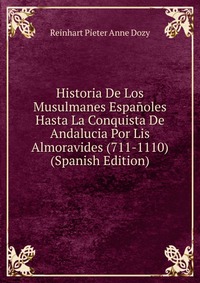 Reinhart Pieter Anne Dozy

Historia De Los Musulmanes Españoles Hasta La Conquista De Andalucia Por Lis Almoravides (711-1110) (Spanish Edition)